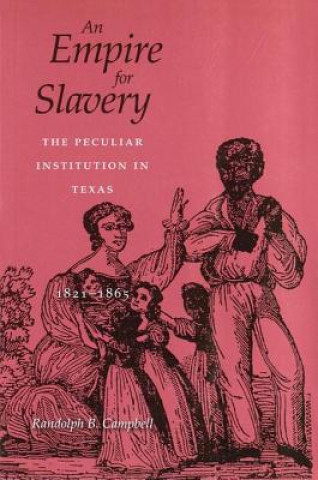 An Empire for Slavery

THE PECULIAR INSTITUTION IN TEXAS

1821–1865

Randolph B. Campbell